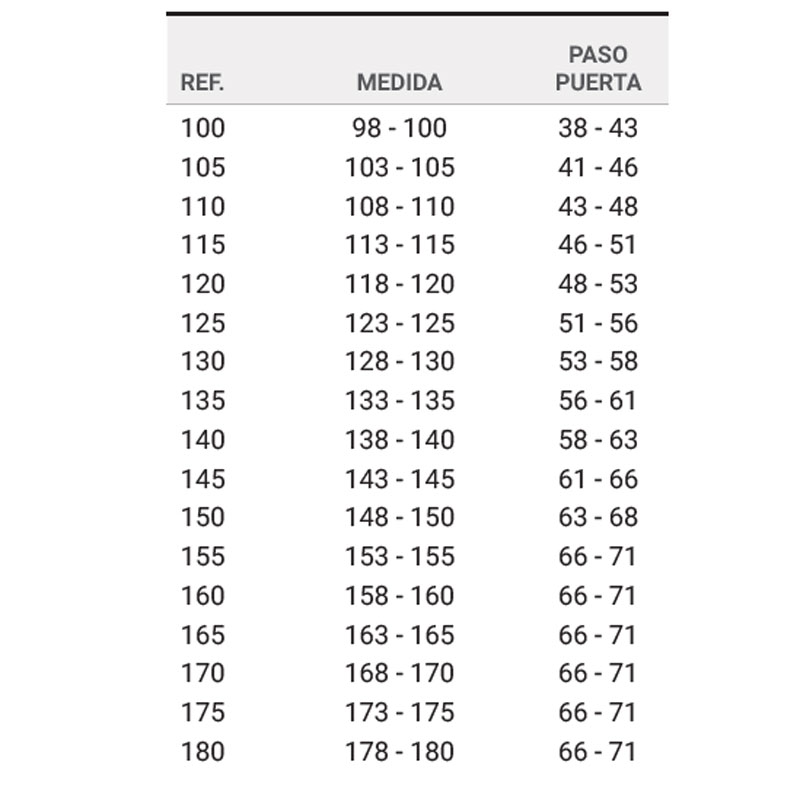 | REF. | MEDIDA | PASO PUERTA |
|---|---|---|
| 100 | 98 - 100 | 38 - 43 |
| 105 | 103 - 105 | 41 - 46 |
| 110 | 108 - 110 | 43 - 48 |
| 115 | 113 - 115 | 46 - 51 |
| 120 | 118 - 120 | 48 - 53 |
| 125 | 123 - 125 | 51 - 56 |
| 130 | 128 - 130 | 53 - 58 |
| 135 | 133 - 135 | 56 - 61 |
| 140 | 138 - 140 | 58 - 63 |
| 145 | 143 - 145 | 61 - 66 |
| 150 | 148 - 150 | 63 - 68 |
| 155 | 153 - 155 | 66 - 71 |
| 160 | 158 - 160 | 66 - 71 |
| 165 | 163 - 165 | 66 - 71 |
| 170 | 168 - 170 | 66 - 71 |
| 175 | 173 - 175 | 66 - 71 |
| 180 | 178 - 180 | 66 - 71 |